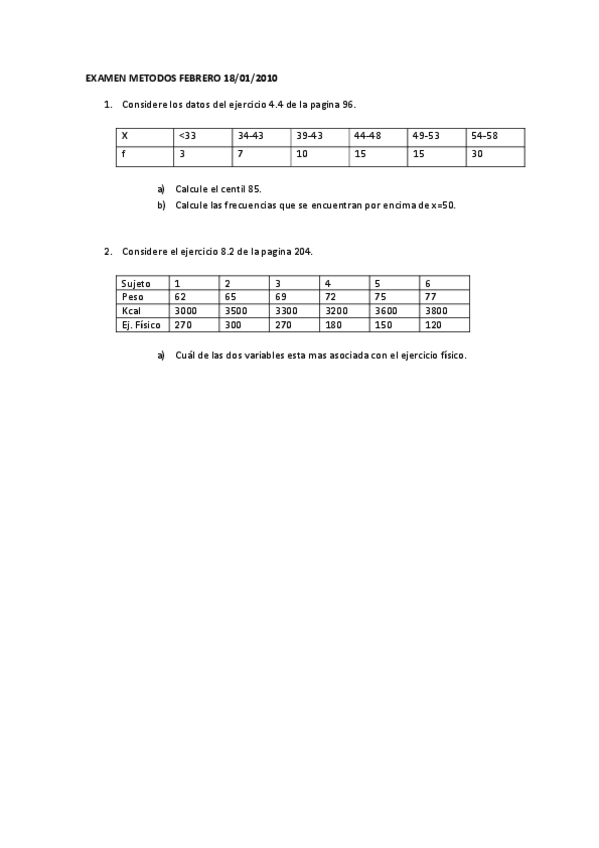 EXAMEN METODOS FEBRERO 18/01/2010

1. Considere los datos del ejercicio 4.4 de la pagina 96.

| X | <33 | 34-43 | 39-43 | 44-48 | 49-53 | 54-58 |
|---|---|---|---|---|---|---|
| f | 3 | 7 | 10 | 15 | 15 | 30 |

a) Calcule el centil 85.
b) Calcule las frecuencias que se encuentran por encima de x=50.

2. Considere el ejercicio 8.2 de la pagina 204.

| Sujeto | 1 | 2 | 3 | 4 | 5 | 6 |
|---|---|---|---|---|---|---|
| Peso | 62 | 65 | 69 | 72 | 75 | 77 |
| Kcal | 3000 | 3500 | 3300 | 3200 | 3600 | 3800 |
| Ej. Físico | 270 | 300 | 270 | 180 | 150 | 120 |

a) Cuál de las dos variables esta mas asociada con el ejercicio físico.